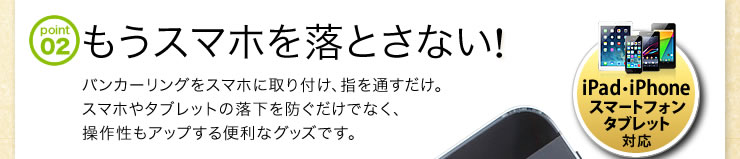 point
02
もうスマホを落とさない!

バンカーリングをスマホに取り付け、指を通すだけ。
スマホやタブレットの落下を防ぐだけでなく、
操作性もアップする便利なグッズです。

iPad・iPhone
スマートフォン
タブレット
対応